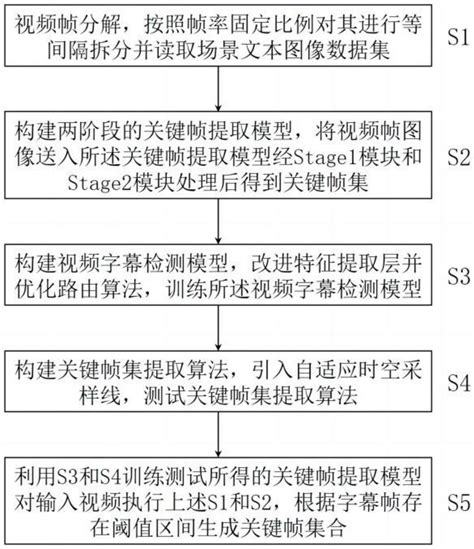 视频帧分解，按照帧率固定比例对其进行等间隔拆分并读取场景文本图像数据集

S1

构建两阶段的关键帧提取模型，将视频帧图像送入所述关键帧提取模型经Stage1模块和Stage2模块处理后得到关键帧集

S2

构建视频字幕检测模型，改进特征提取层并优化路由算法，训练所述视频字幕检测模型

S3

构建关键帧集提取算法，引入自适应时空采样线，测试关键帧集提取算法

S4

利用S3和S4训练测试所得的关键帧提取模型对输入视频执行上述S1和S2，根据字幕帧存在阈值区间生成关键帧集合

S5